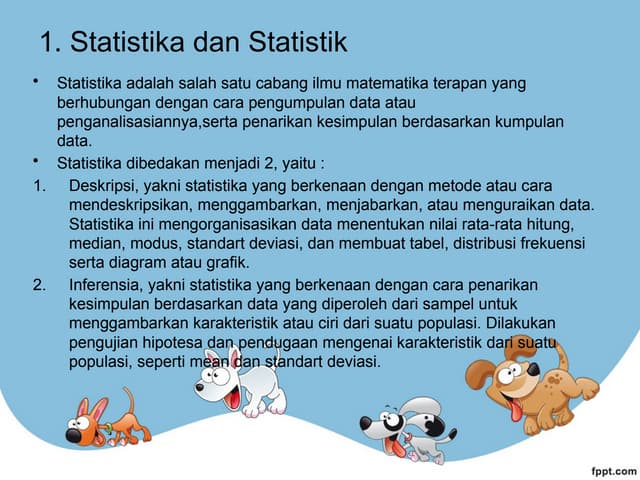 1. Statistika dan Statistik

• Statistika adalah salah satu cabang ilmu matematika terapan yang berhubungan dengan cara pengumpulan data atau penganalisasiannya,serta penarikan kesimpulan berdasarkan kumpulan data.

• Statistika dibedakan menjadi 2, yaitu :

1. Deskripsi, yakni statistika yang berkenaan dengan metode atau cara mendeskripsikan, menggambarkan, menjabarkan, atau menguraikan data. Statistika ini mengorganisasikan data menentukan nilai rata-rata hitung, median, modus, standart deviasi, dan membuat tabel, distribusi frekuensi serta diagram atau grafik.

2. Inferensia, yakni statistika yang berkenaan dengan cara penarikan kesimpulan berdasarkan data yang diperoleh dari sampel untuk menggambarkan karakteristik atau ciri dari suatu populasi. Dilakukan pengujian hipotesa dan pendugaan mengenai karakteristik dari suatu populasi, seperti mean dan standart deviasi.

fppt.com